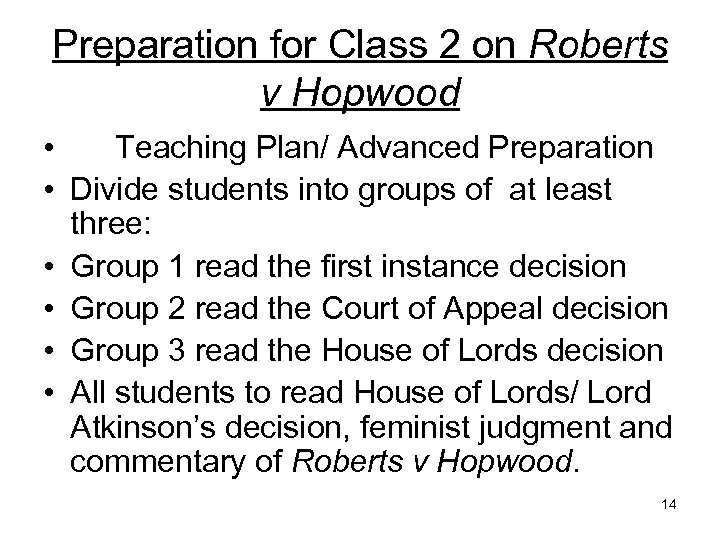 Preparation for Class 2 on Roberts v Hopwood

• Teaching Plan/ Advanced Preparation
• Divide students into groups of at least three:
• Group 1 read the first instance decision
• Group 2 read the Court of Appeal decision
• Group 3 read the House of Lords decision
• All students to read House of Lords/ Lord Atkinson's decision, feminist judgment and commentary of Roberts v Hopwood.

14